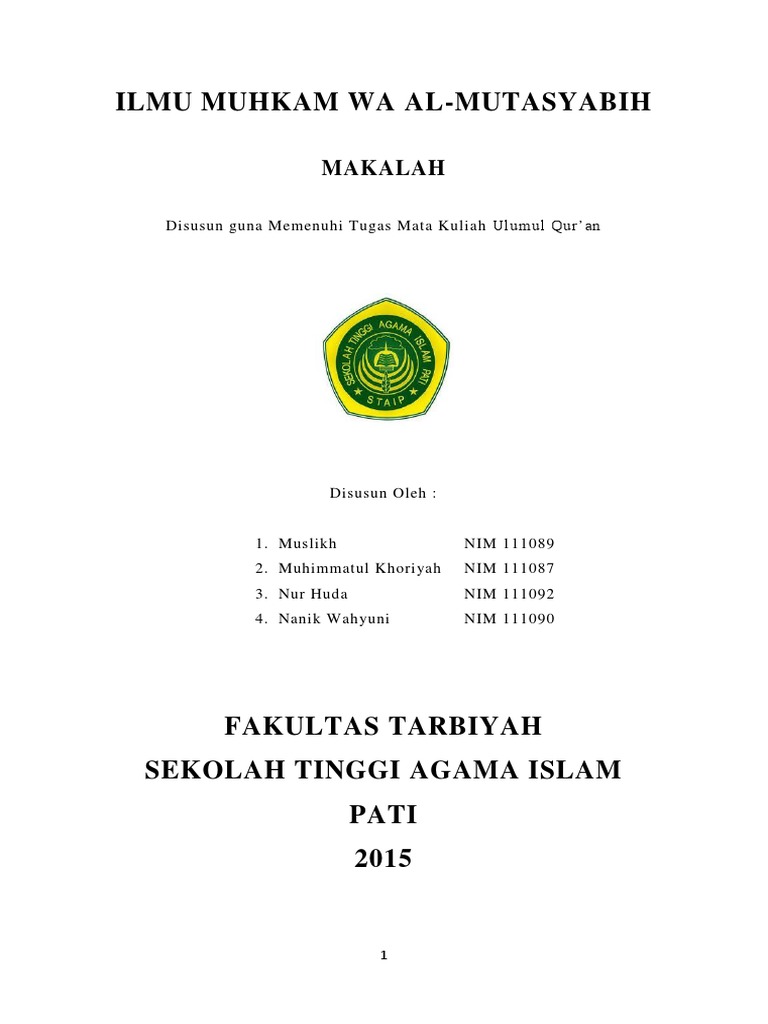 ILMU MUHKAM WA AL-MUTASYABIH

MAKALAH

Disusun guna Memenuhi Tugas Mata Kuliah Ulumul Qur'an

SEKOLAH TINGGI AGAMA ISLAM PATI

STAIP

Disusun Oleh :

1. Muslikh NIM 111089
2. Muhimmatul Khoriyah NIM 111087
3. Nur Huda NIM 111092
4. Nanik Wahyuni NIM 111090

FAKULTAS TARBIYAH
SEKOLAH TINGGI AGAMA ISLAM
PATI
2015

1